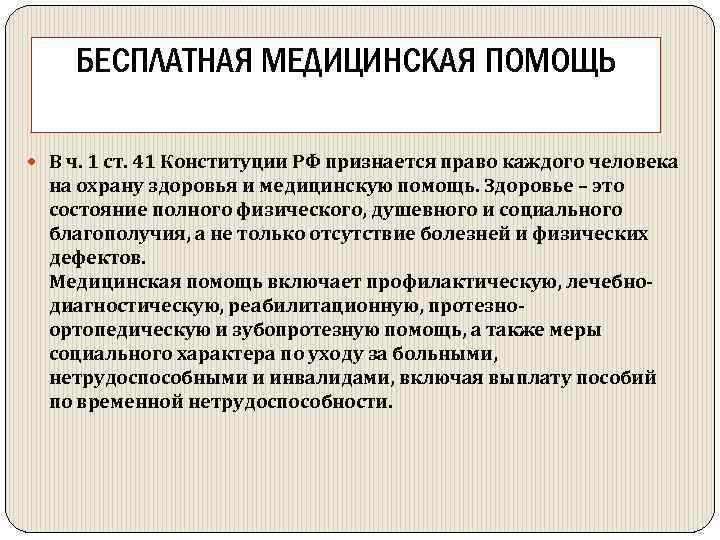 БЕСПЛАТНАЯ МЕДИЦИНСКАЯ ПОМОЩЬ

В ч. 1 ст. 41 Конституции РФ признается право каждого человека на охрану здоровья и медицинскую помощь. Здоровье – это состояние полного физического, душевного и социального благополучия, а не только отсутствие болезней и физических дефектов.
Медицинская помощь включает профилактическую, лечебно-диагностическую, реабилитационную, протезно-ортопедическую и зубопротезную помощь, а также меры социального характера по уходу за больными, нетрудоспособными и инвалидами, включая выплату пособий по временной нетрудоспособности.